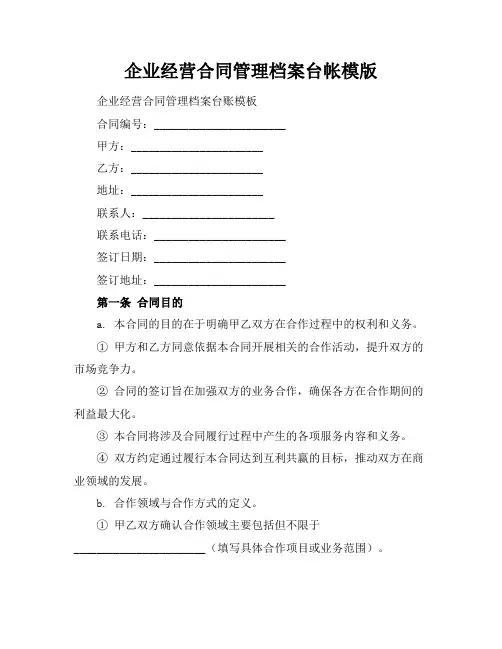 企业经营合同管理档案台帐模版

企业经营合同管理档案台账模板

合同编号：________________________

甲方：________________________

乙方：________________________

地址：________________________

联系人：________________________

联系电话：________________________

签订日期：________________________

签订地址：________________________

第一条 合同目的

a. 本合同的目的在于明确甲乙双方在合作过程中的权利和义务。

① 甲方和乙方同意依据本合同开展相关的合作活动，提升双方的市场竞争力。

② 合同的签订旨在加强双方的业务合作，确保各方在合作期间的利益最大化。

③ 本合同将涉及合同履行过程中产生的各项服务内容和义务。

④ 双方约定通过履行本合同达到互利共赢的目标，推动双方在商业领域的发展。

b. 合作领域与合作方式的定义。

① 甲乙双方确认合作领域主要包括但不限于________________________（填写具体合作项目或业务范围）。